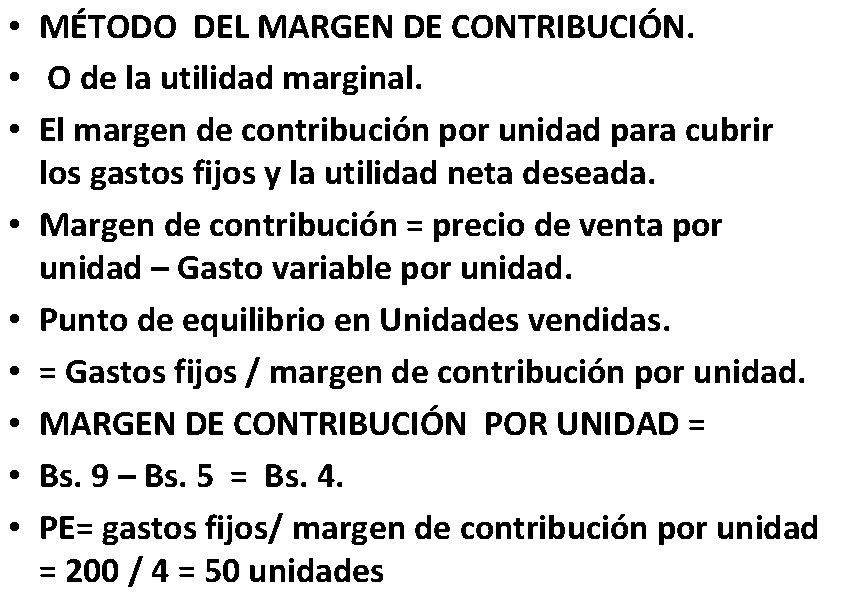 • MÉTODO DEL MARGEN DE CONTRIBUCIÓN.
• O de la utilidad marginal.
• El margen de contribución por unidad para cubrir los gastos fijos y la utilidad neta deseada.
• Margen de contribución = precio de venta por unidad – Gasto variable por unidad.
• Punto de equilibrio en Unidades vendidas.
• = Gastos fijos / margen de contribución por unidad.
• MARGEN DE CONTRIBUCIÓN POR UNIDAD =
• Bs. 9 – Bs. 5 = Bs. 4.
• PE= gastos fijos/ margen de contribución por unidad = 200 / 4 = 50 unidades